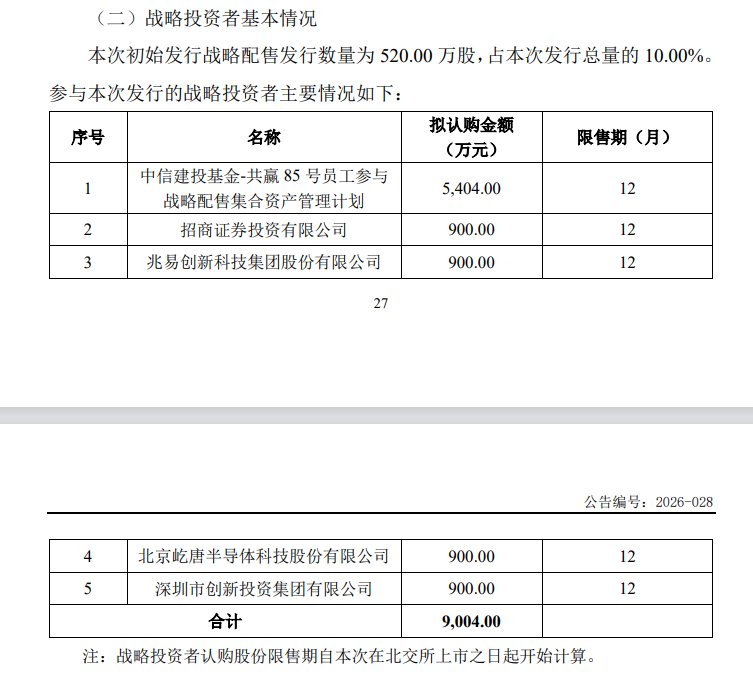 （二）战略投资者基本情况

本次初始发行战略配售发行数量为 520.00 万股，占本次发行总量的 10.00%。参与本次发行的战略投资者主要情况如下：

| 序号 | 名称 | 拟认购金额（万元） | 限售期（月） |
|---|---|---|---|
| 1 | 中信建投基金-共赢 85 号员工参与战略配售集合资产管理计划 | 5,404.00 | 12 |
| 2 | 招商证券投资有限公司 | 900.00 | 12 |
| 3 | 兆易创新科技集团股份有限公司 | 900.00 | 12 |

27

公告编号：2026-028

| 4 | 北京屹唐半导体科技股份有限公司 | 900.00 | 12 |
|---|---|---|---|
| 5 | 深圳市创新投资集团有限公司 | 900.00 | 12 |
| 合计 | | 9,004.00 | |

注：战略投资者认购股份限售期自本次在北交所上市之日起开始计算。